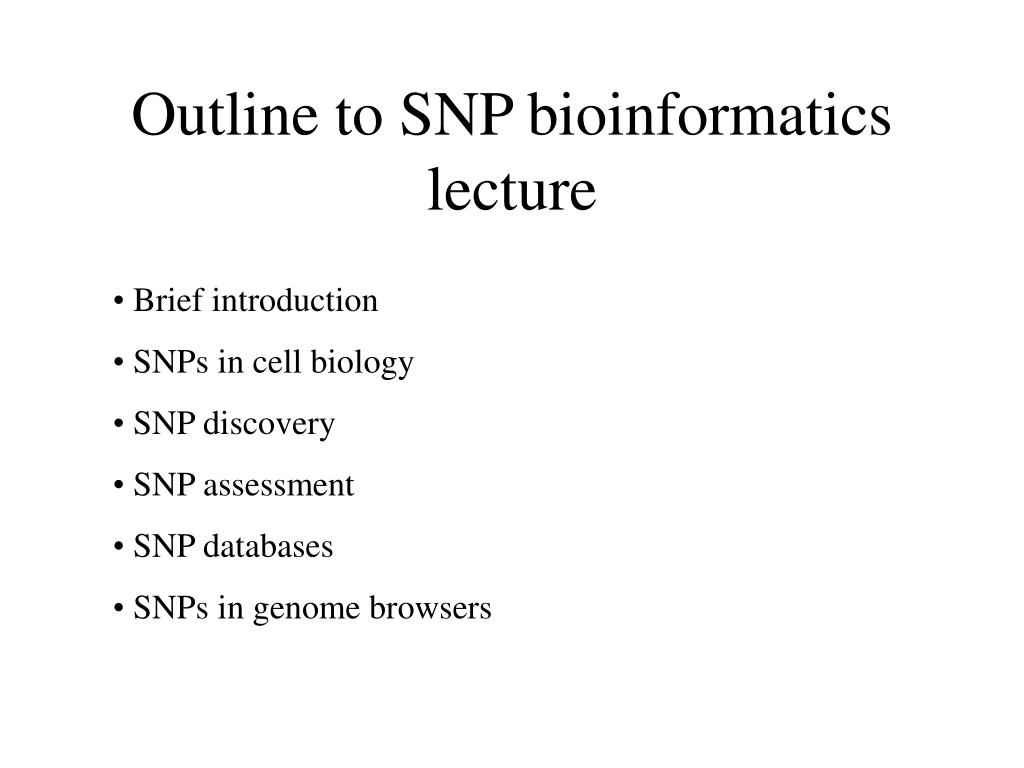 Outline to SNP bioinformatics lecture

• Brief introduction

• SNPs in cell biology

• SNP discovery

• SNP assessment

• SNP databases

• SNPs in genome browsers